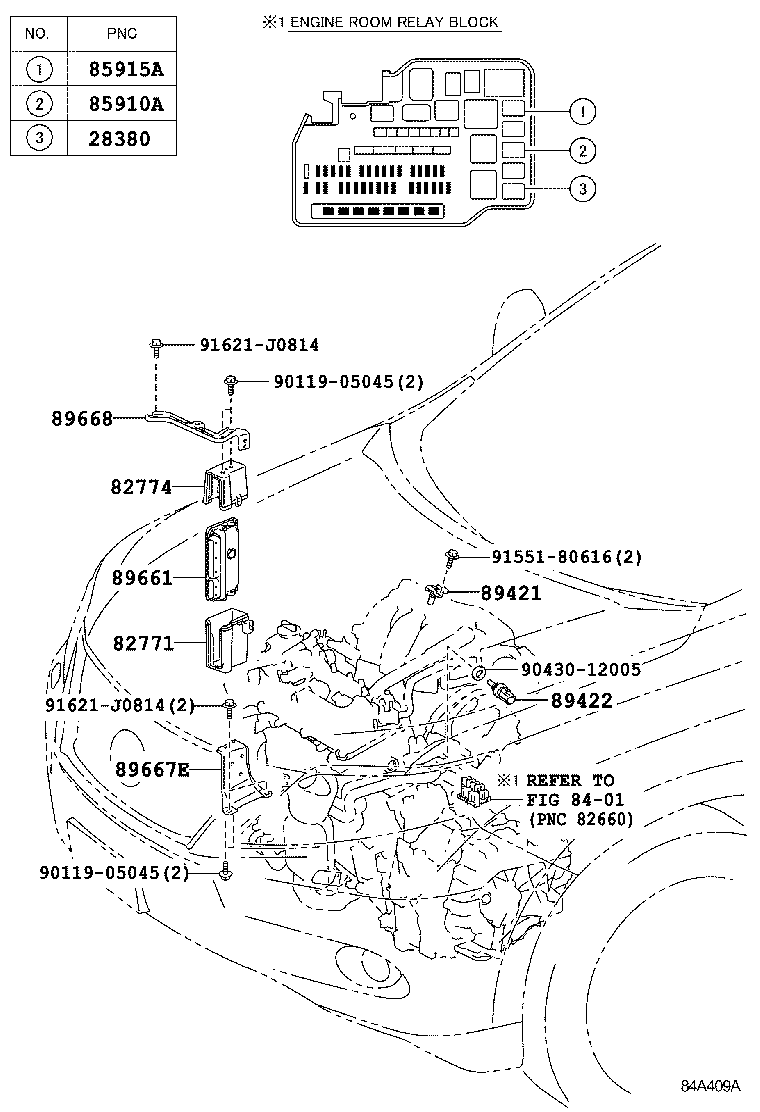 | NO. | PNC |
|---|---|
| 1 | 85915A |
| 2 | 85910A |
| 3 | 28380 |

※1 ENGINE ROOM RELAY BLOCK

1
2
3

91621-J0814
90119-05045(2)
89668
82774
89661
82771
91621-J0814(2)
89667E
90119-05045(2)
91551-80616(2)
89421
90430-12005
89422
※1 REFER TO FIG 84-01 (PNC 82660)

84A409A